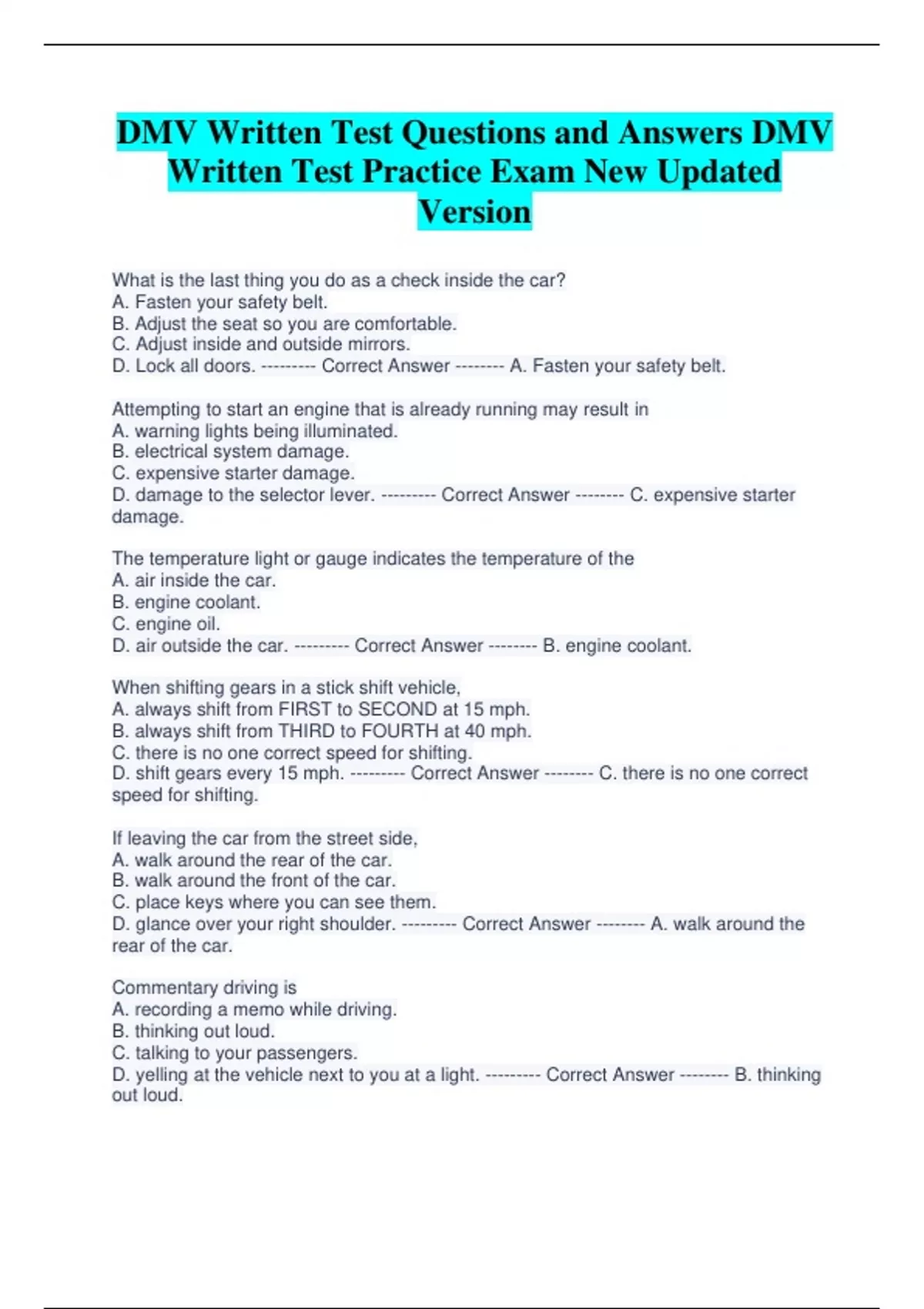 DMV Written Test Questions and Answers DMV Written Test Practice Exam New Updated Version

What is the last thing you do as a check inside the car?
A. Fasten your safety belt.
B. Adjust the seat so you are comfortable.
C. Adjust inside and outside mirrors.
D. Lock all doors. --------- Correct Answer -------- A. Fasten your safety belt.

Attempting to start an engine that is already running may result in
A. warning lights being illuminated.
B. electrical system damage.
C. expensive starter damage.
D. damage to the selector lever. --------- Correct Answer -------- C. expensive starter damage.

The temperature light or gauge indicates the temperature of the
A. air inside the car.
B. engine coolant.
C. engine oil.
D. air outside the car. --------- Correct Answer -------- B. engine coolant.

When shifting gears in a stick shift vehicle,
A. always shift from FIRST to SECOND at 15 mph.
B. always shift from THIRD to FOURTH at 40 mph.
C. there is no one correct speed for shifting.
D. shift gears every 15 mph. --------- Correct Answer -------- C. there is no one correct speed for shifting.

If leaving the car from the street side,
A. walk around the rear of the car.
B. walk around the front of the car.
C. place keys where you can see them.
D. glance over your right shoulder. --------- Correct Answer -------- A. walk around the rear of the car.

Commentary driving is
A. recording a memo while driving.
B. thinking out loud.
C. talking to your passengers.
D. yelling at the vehicle next to you at a light. --------- Correct Answer -------- B. thinking out loud.